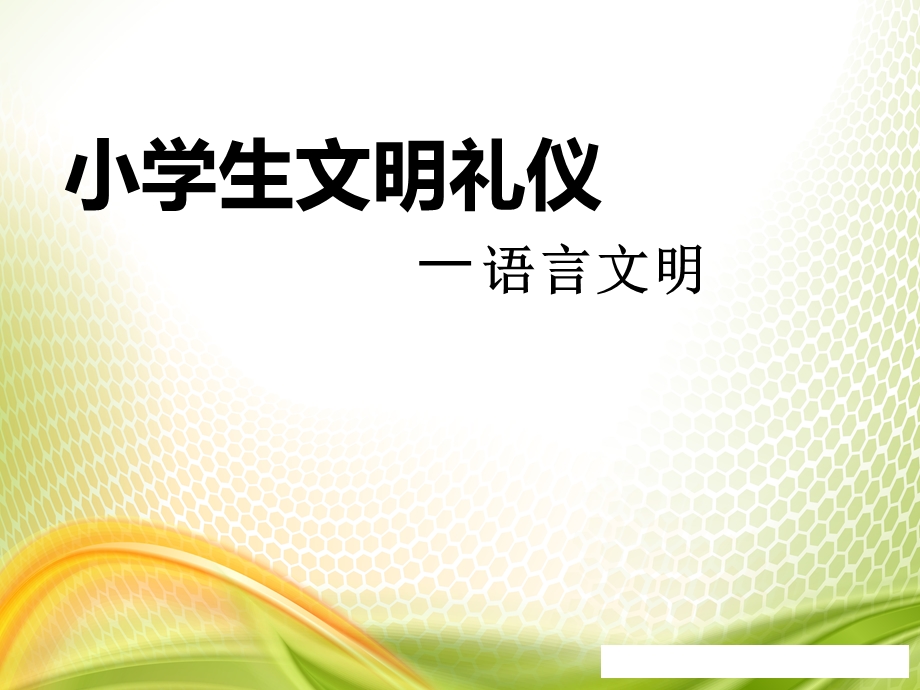 小学生文明礼仪

一语言文明